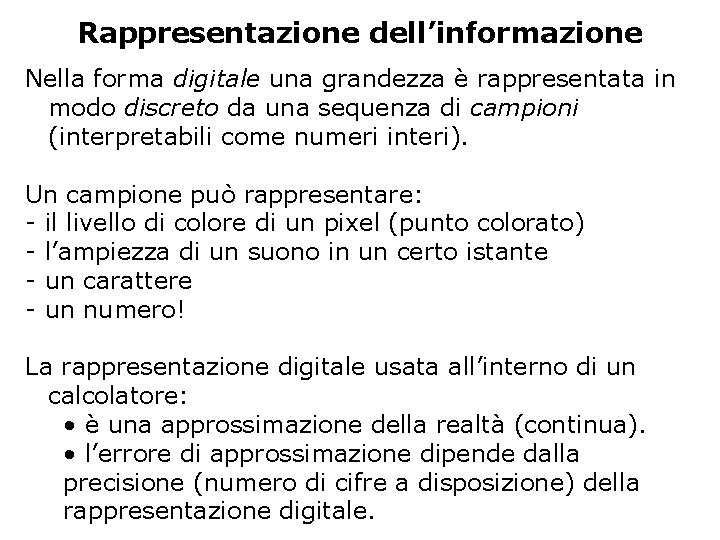 Rappresentazione dell’informazione

Nella forma digitale una grandezza è rappresentata in modo discreto da una sequenza di campioni (interpretabili come numeri interi).

Un campione può rappresentare:
- il livello di colore di un pixel (punto colorato)
- l’ampiezza di un suono in un certo istante
- un carattere
- un numero!

La rappresentazione digitale usata all’interno di un calcolatore:
• è una approssimazione della realtà (continua).
• l’errore di approssimazione dipende dalla precisione (numero di cifre a disposizione) della rappresentazione digitale.